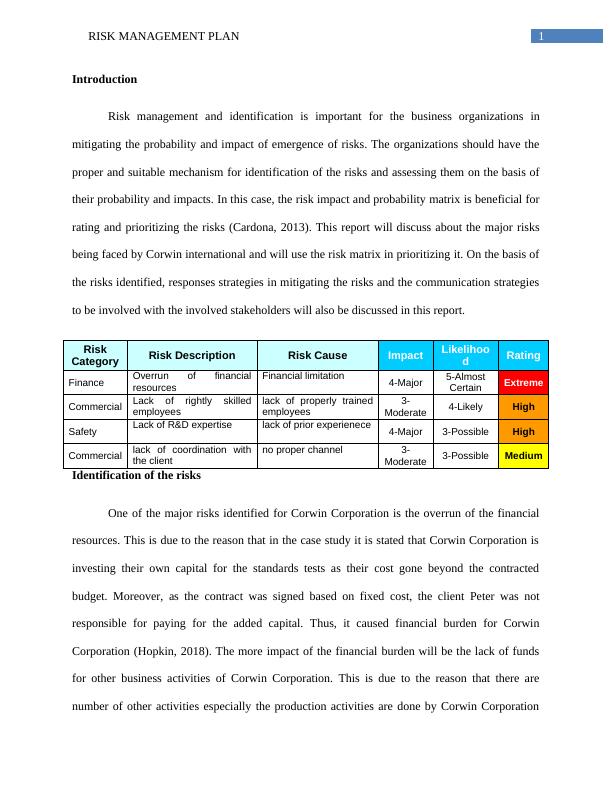 RISK MANAGEMENT PLAN

1

**Introduction**

Risk management and identification is important for the business organizations in mitigating the probability and impact of emergence of risks. The organizations should have the proper and suitable mechanism for identification of the risks and assessing them on the basis of their probability and impacts. In this case, the risk impact and probability matrix is beneficial for rating and prioritizing the risks (Cardona, 2013). This report will discuss about the major risks being faced by Corwin international and will use the risk matrix in prioritizing it. On the basis of the risks identified, responses strategies in mitigating the risks and the communication strategies to be involved with the involved stakeholders will also be discussed in this report.

| Risk Category | Risk Description | Risk Cause | Impact | Likelihood | Rating |
|---|---|---|---|---|---|
| Finance | Overrun of financial resources | Financial limitation | 4-Major | 5-Almost Certain | Extreme |
| Commercial | Lack of rightly skilled employees | lack of properly trained employees | 3-Moderate | 4-Likely | High |
| Safety | Lack of R&D expertise | lack of prior experienece | 4-Major | 3-Possible | High |
| Commercial | lack of coordination with the client | no proper channel | 3-Moderate | 3-Possible | Medium |

**Identification of the risks**

One of the major risks identified for Corwin Corporation is the overrun of the financial resources. This is due to the reason that in the case study it is stated that Corwin Corporation is investing their own capital for the standards tests as their cost gone beyond the contracted budget. Moreover, as the contract was signed based on fixed cost, the client Peter was not responsible for paying for the added capital. Thus, it caused financial burden for Corwin Corporation (Hopkin, 2018). The more impact of the financial burden will be the lack of funds for other business activities of Corwin Corporation. This is due to the reason that there are number of other activities especially the production activities are done by Corwin Corporation